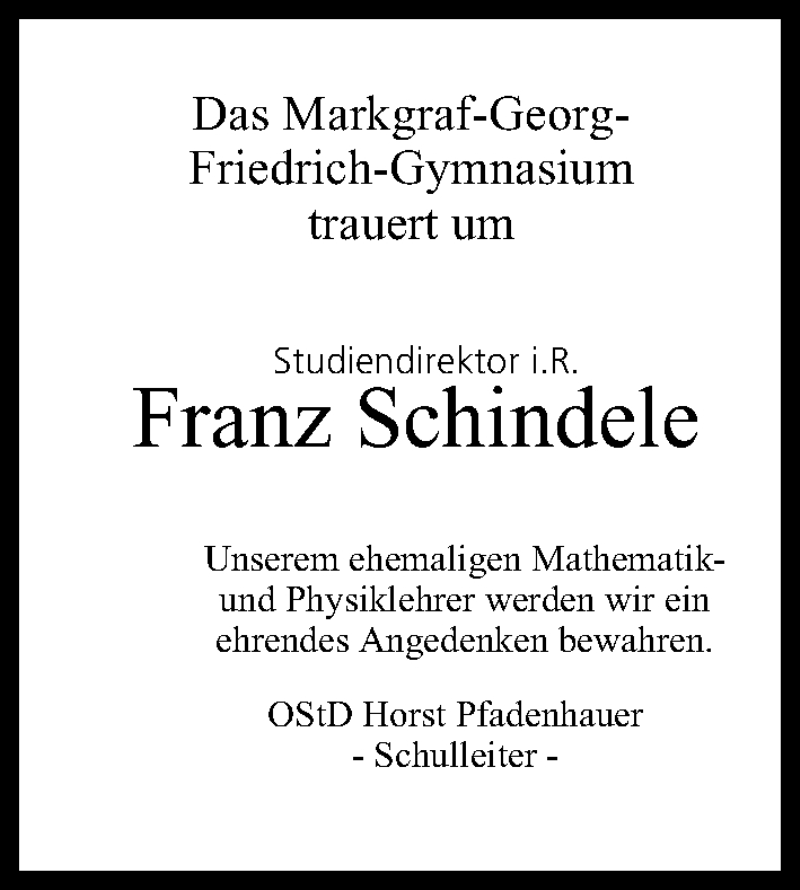 Das Markgraf-Georg-Friedrich-Gymnasium trauert um

Studiendirektor i.R.
Franz Schindele

Unserem ehemaligen Mathematik- und Physiklehrer werden wir ein ehrendes Angedenken bewahren.

OStD Horst Pfadenhauer
- Schulleiter -